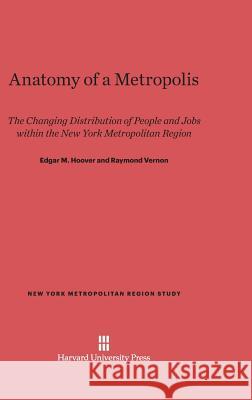 Anatomy of a Metropolis

The Changing Distribution of People and Jobs within the New York Metropolitan Region

Edgar M. Hoover and Raymond Vernon

NEW YORK METROPOLITAN REGION STUDY

Harvard University Press

Kraina Książek